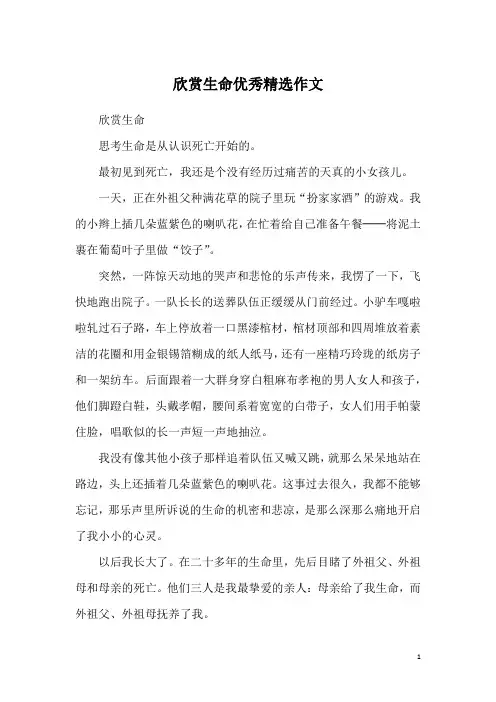 欣赏生命优秀精选作文

欣赏生命

思考生命是从认识死亡开始的。

最初见到死亡，我还是个没有经历过痛苦的天真的小女孩儿。

一天，正在外祖父种满花草的院子里玩“扮家家酒”的游戏。我的小辫上插几朵蓝紫色的喇叭花，在忙着给自己准备午餐——将泥土裹在葡萄叶子里做“饺子”。

突然，一阵惊天动地的哭声和悲怆的乐声传来，我愣了一下，飞快地跑出院子。一队长长的送葬队伍正缓缓从门前经过。小驴车嘎啦啦轧过石子路，车上停放着一口黑漆棺材，棺材顶部和四周堆放着素洁的花圈和用金银锡箔糊成的纸人纸马，还有一座精巧玲珑的纸房子和一架纺车。后面跟着一大群身穿白粗麻布孝袍的男人女人和孩子，他们脚蹬白鞋，头戴孝帽，腰间系着宽宽的白带子，女人们用手帕蒙住脸，唱歌似的长一声短一声地抽泣。

我没有像其他小孩子那样追着队伍又喊又跳，就那么呆呆地站在路边，头上还插着几朵蓝紫色的喇叭花。这事过去很久，我都不能够忘记，那乐声里所诉说的生命的机密和悲凉，是那么深那么痛地开启了我小小的心灵。

以后我长大了。在二十多年的生命里，先后目睹了外祖父、外祖母和母亲的死亡。他们三人是我最挚爱的亲人：母亲给了我生命，而外祖父、外祖母抚养了我。

1